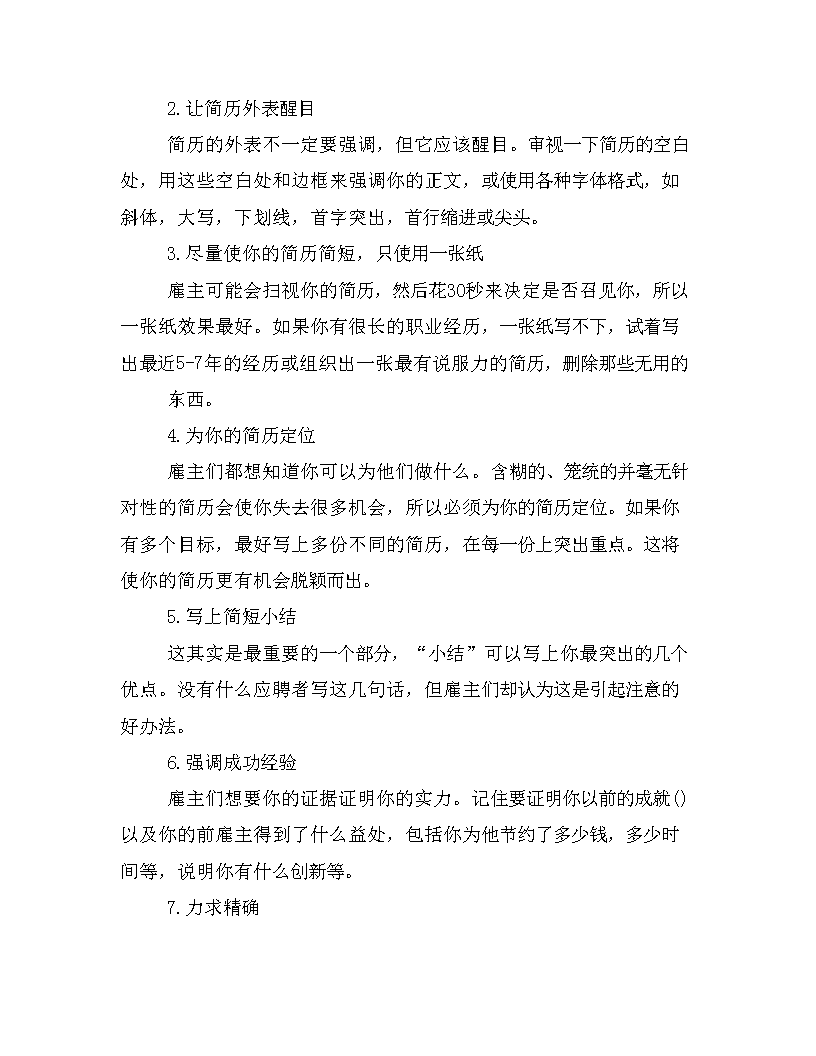 2.让简历外表醒目

简历的外表不一定要强调，但它应该醒目。审视一下简历的空白处，用这些空白处和边框来强调你的正文，或使用各种字体格式，如斜体，大写，下划线，首字突出，首行缩进或尖头。

3.尽量使你的简历简短，只使用一张纸

雇主可能会扫视你的简历，然后花30秒来决定是否召见你，所以一张纸效果最好。如果你有很长的职业经历，一张纸写不下，试着写出最近5-7年的经历或组织出一张最有说服力的简历，删除那些无用的

东西。

4.为你的简历定位

雇主们都想知道你可以为他们做什么。含糊的、笼统的并毫无针对性的简历会使你失去很多机会，所以必须为你的简历定位。如果你有多个目标，最好写上多份不同的简历，在每一份上突出重点。这将使你的简历更有机会脱颖而出。

5.写上简短小结

这其实是最重要的一个部分，“小结”可以写上你最突出的几个优点。没有什么应聘者写这几句话，但雇主们却认为这是引起注意的好办法。

6.强调成功经验

雇主们想要你的证据证明你的实力。记住要证明你以前的成就()以及你的前雇主得到了什么益处，包括你为他节约了多少钱，多少时间等，说明你有什么创新等。

7.力求精确